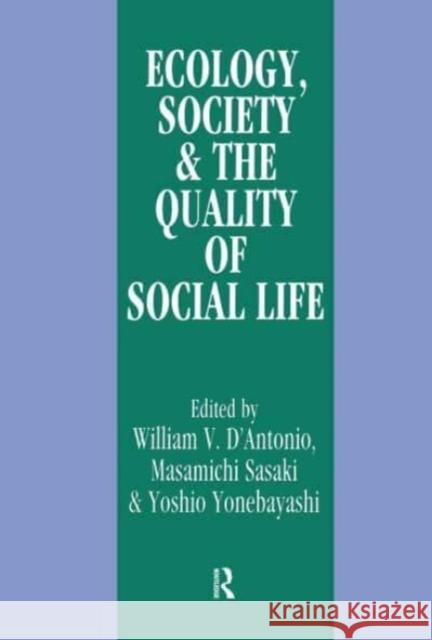 ECOLOGY, SOCIETY & THE QUALITY OF SOCIAL LIFE

Edited by
William V. D'Antonio,
Masamichi Sasaki
& Yoshio Yonebayashi

R
ROUTLEDGE